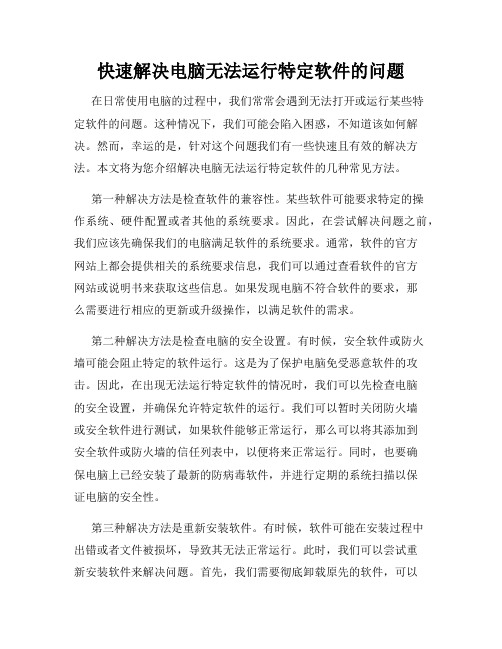 快速解决电脑无法运行特定软件的问题

在日常使用电脑的过程中，我们常常会遇到无法打开或运行某些特定软件的问题。这种情况下，我们可能会陷入困惑，不知道该如何解决。然而，幸运的是，针对这个问题我们有一些快速且有效的解决方法。本文将为您介绍解决电脑无法运行特定软件的几种常见方法。

第一种解决方法是检查软件的兼容性。某些软件可能要求特定的操作系统、硬件配置或者其他的系统要求。因此，在尝试解决问题之前，我们应该先确保我们的电脑满足软件的系统要求。通常，软件的官方网站上都会提供相关的系统要求信息，我们可以通过查看软件的官方网站或说明书来获取这些信息。如果发现电脑不符合软件的要求，那么需要进行相应的更新或升级操作，以满足软件的需求。

第二种解决方法是检查电脑的安全设置。有时候，安全软件或防火墙可能会阻止特定的软件运行。这是为了保护电脑免受恶意软件的攻击。因此，在出现无法运行特定软件的情况时，我们可以先检查电脑的安全设置，并确保允许特定软件的运行。我们可以暂时关闭防火墙或安全软件进行测试，如果软件能够正常运行，那么可以将其添加到安全软件或防火墙的信任列表中，以便将来正常运行。同时，也要确保电脑上已经安装了最新的防病毒软件，并进行定期的系统扫描以保证电脑的安全性。

第三种解决方法是重新安装软件。有时候，软件可能在安装过程中出错或者文件被损坏，导致其无法正常运行。此时，我们可以尝试重新安装软件来解决问题。首先，我们需要彻底卸载原先的软件，可以